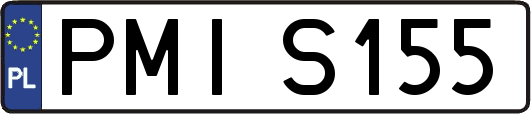 PL

PMI S155